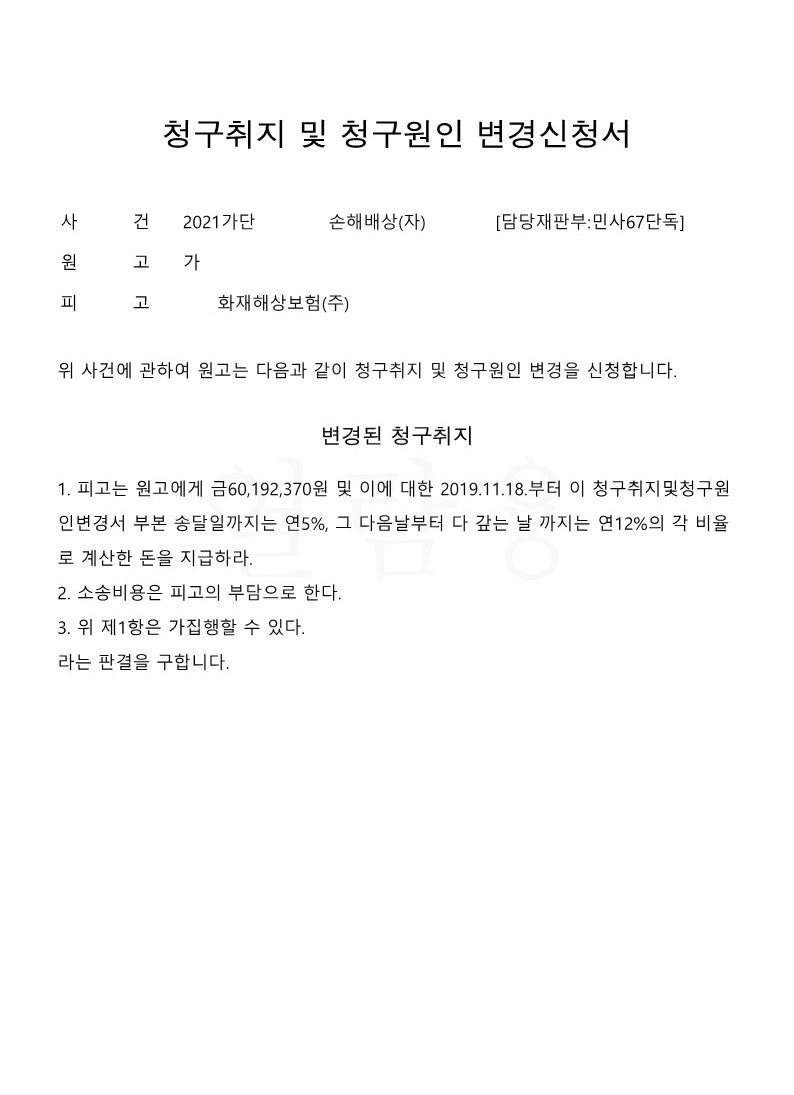 청구취지 및 청구원인 변경신청서

사 건 2021가단 손해배상(자) [담당재판부:민사67단독]

원 고 가

피 고 화재해상보험(주)

위 사건에 관하여 원고는 다음과 같이 청구취지 및 청구원인 변경을 신청합니다.

변경된 청구취지

1. 피고는 원고에게 금60,192,370원 및 이에 대한 2019.11.18.부터 이 청구취지및청구원인변경서 부본 송달일까지는 연5%, 그 다음날부터 다 갚는 날 까지는 연12%의 각 비율로 계산한 돈을 지급하라.
2. 소송비용은 피고의 부담으로 한다.
3. 위 제1항은 가집행할 수 있다.
라는 판결을 구합니다.